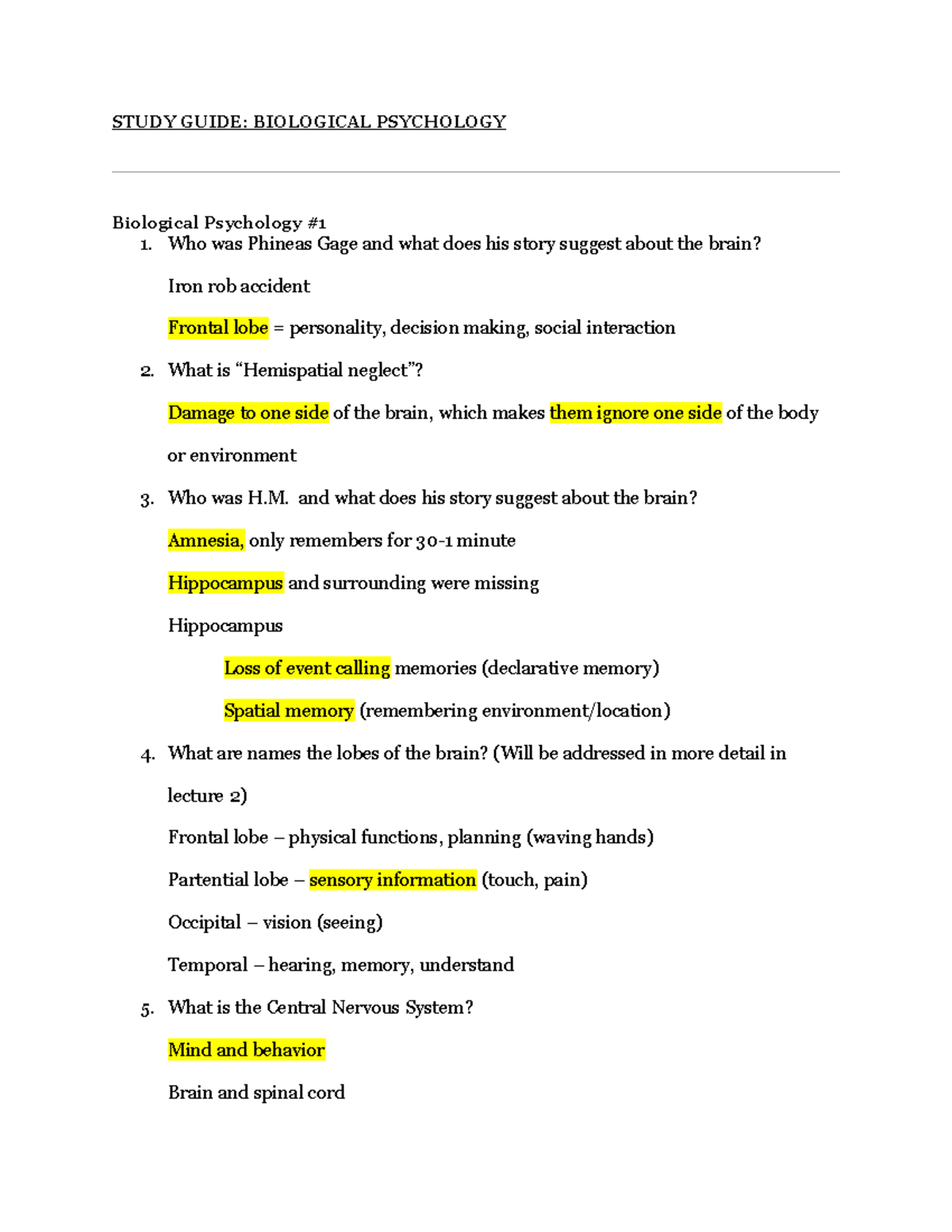 STUDY GUIDE: BIOLOGICAL PSYCHOLOGY

Biological Psychology #1
1. Who was Phineas Gage and what does his story suggest about the brain?

Iron rob accident

Frontal lobe = personality, decision making, social interaction

2. What is “Hemispatial neglect”?

Damage to one side of the brain, which makes them ignore one side of the body or environment

3. Who was H.M. and what does his story suggest about the brain?

Amnesia, only remembers for 30-1 minute

Hippocampus and surrounding were missing

Hippocampus

Loss of event calling memories (declarative memory)

Spatial memory (remembering environment/location)

4. What are names the lobes of the brain? (Will be addressed in more detail in lecture 2)

Frontal lobe – physical functions, planning (waving hands)

Partential lobe – sensory information (touch, pain)

Occipital – vision (seeing)

Temporal – hearing, memory, understand

5. What is the Central Nervous System?

Mind and behavior

Brain and spinal cord